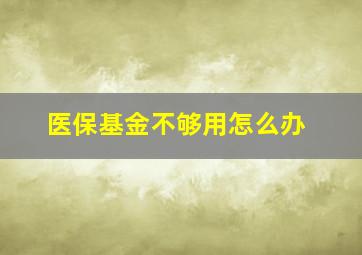 医保基金不够用怎么办